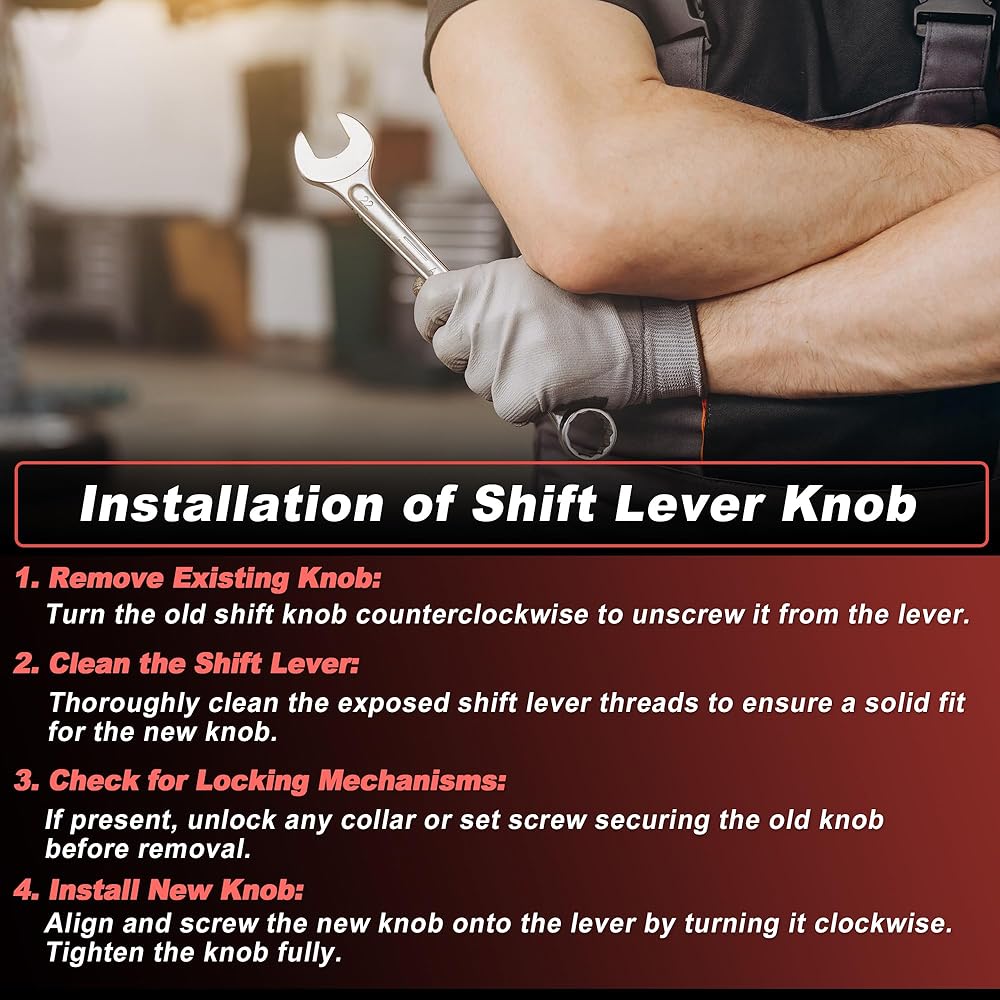 Installation of Shift Lever Knob

1. Remove Existing Knob:
Turn the old shift knob counterclockwise to unscrew it from the lever.

2. Clean the Shift Lever:
Thoroughly clean the exposed shift lever threads to ensure a solid fit for the new knob.

3. Check for Locking Mechanisms:
If present, unlock any collar or set screw securing the old knob before removal.

4. Install New Knob:
Align and screw the new knob onto the lever by turning it clockwise. Tighten the knob fully.